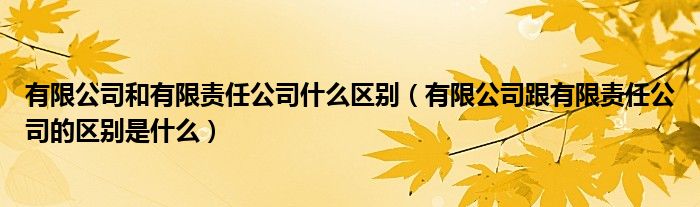 有限公司和有限责任公司什么区别（有限公司跟有限责任公司的区别是什么）